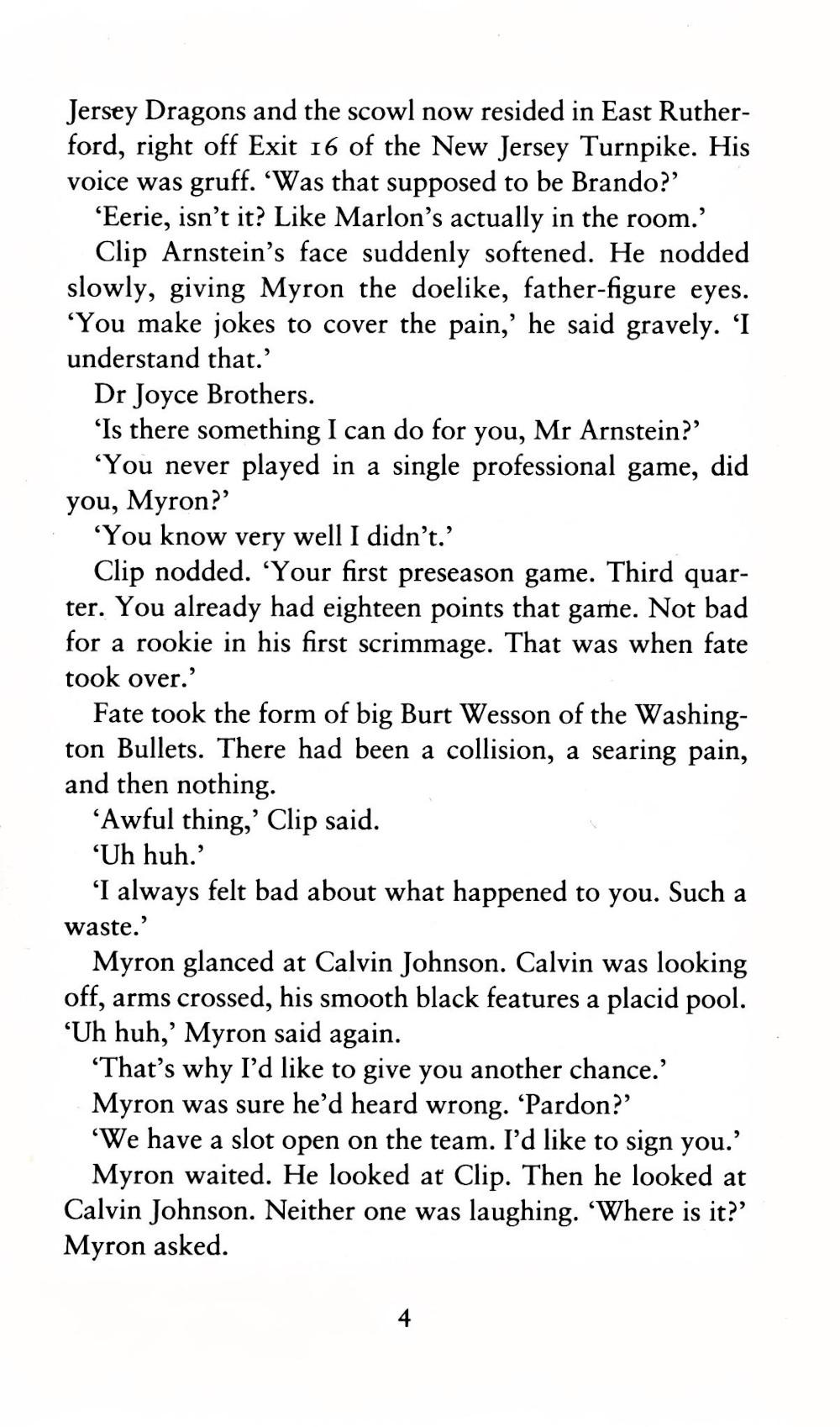 Jersey Dragons and the scowl now resided in East Rutherford, right off Exit 16 of the New Jersey Turnpike. His voice was gruff. 'Was that supposed to be Brando?'

'Eerie, isn't it? Like Marlon's actually in the room.'

Clip Arnstein's face suddenly softened. He nodded slowly, giving Myron the doelike, father-figure eyes. 'You make jokes to cover the pain,' he said gravely. 'I understand that.'

Dr Joyce Brothers.

'Is there something I can do for you, Mr Arnstein?'

'You never played in a single professional game, did you, Myron?'

'You know very well I didn't.'

Clip nodded. 'Your first preseason game. Third quarter. You already had eighteen points that game. Not bad for a rookie in his first scrimmage. That was when fate took over.'

Fate took the form of big Burt Wesson of the Washington Bullets. There had been a collision, a searing pain, and then nothing.

'Awful thing,' Clip said.

'Uh huh.'

'I always felt bad about what happened to you. Such a waste.'

Myron glanced at Calvin Johnson. Calvin was looking off, arms crossed, his smooth black features a placid pool. 'Uh huh,' Myron said again.

'That's why I'd like to give you another chance.'

Myron was sure he'd heard wrong. 'Pardon?'

'We have a slot open on the team. I'd like to sign you.'

Myron waited. He looked at Clip. Then he looked at Calvin Johnson. Neither one was laughing. 'Where is it?' Myron asked.

4